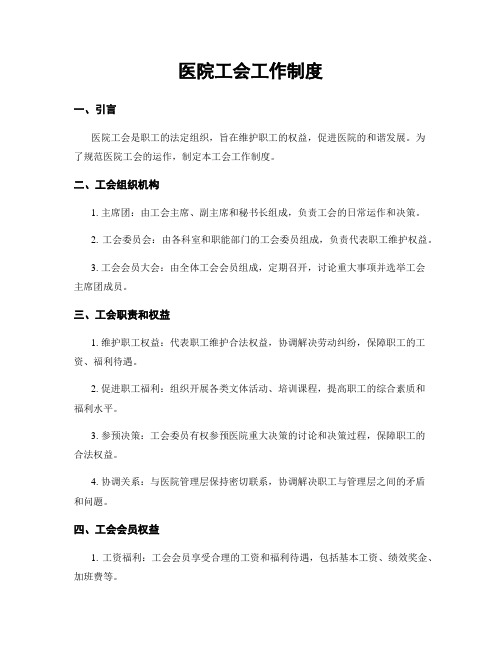 医院工会工作制度

一、引言

医院工会是职工的法定组织，旨在维护职工的权益，促进医院的和谐发展。为了规范医院工会的运作，制定本工会工作制度。

二、工会组织机构

1. 主席团：由工会主席、副主席和秘书长组成，负责工会的日常运作和决策。

2. 工会委员会：由各科室和职能部门的工会委员组成，负责代表职工维护权益。

3. 工会会员大会：由全体工会会员组成，定期召开，讨论重大事项并选举工会主席团成员。

三、工会职责和权益

1. 维护职工权益：代表职工维护合法权益，协调解决劳动纠纷，保障职工的工资、福利待遇。

2. 促进职工福利：组织开展各类文体活动、培训课程，提高职工的综合素质和福利水平。

3. 参预决策：工会委员有权参预医院重大决策的讨论和决策过程，保障职工的合法权益。

4. 协调关系：与医院管理层保持密切联系，协调解决职工与管理层之间的矛盾和问题。

四、工会会员权益

1. 工资福利：工会会员享受合理的工资和福利待遇，包括基本工资、绩效奖金、加班费等。